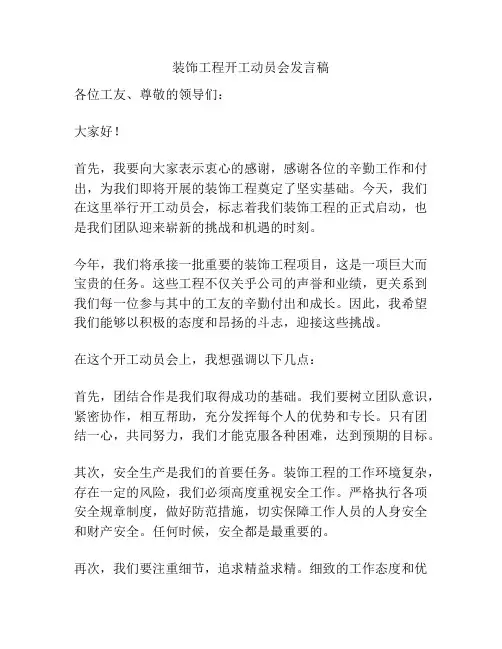 装饰工程开工动员会发言稿

各位工友、尊敬的领导们：

大家好！

首先，我要向大家表示衷心的感谢，感谢各位的辛勤工作和付出，为我们即将开展的装饰工程奠定了坚实基础。今天，我们在这里举行开工动员会，标志着我们装饰工程的正式启动，也是我们团队迎来崭新的挑战和机遇的时刻。

今年，我们将承接一批重要的装饰工程项目，这是一项巨大而宝贵的任务。这些工程不仅关乎公司的声誉和业绩，更关系到我们每一位参与其中的工友的辛勤付出和成长。因此，我希望我们能够以积极的态度和昂扬的斗志，迎接这些挑战。

在这个开工动员会上，我想强调以下几点：

首先，团结合作是我们取得成功的基础。我们要树立团队意识，紧密协作，相互帮助，充分发挥每个人的优势和专长。只有团结一心，共同努力，我们才能克服各种困难，达到预期的目标。

其次，安全生产是我们的首要任务。装饰工程的工作环境复杂，存在一定的风险，我们必须高度重视安全工作。严格执行各项安全规章制度，做好防范措施，切实保障工作人员的人身安全和财产安全。任何时候，安全都是最重要的。

再次，我们要注重细节，追求精益求精。细致的工作态度和优